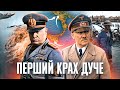 ПЕРШИЙ КРАХ ДУЧЕ